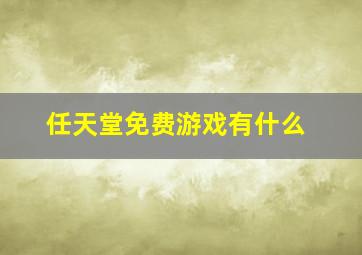 任天堂免费游戏有什么